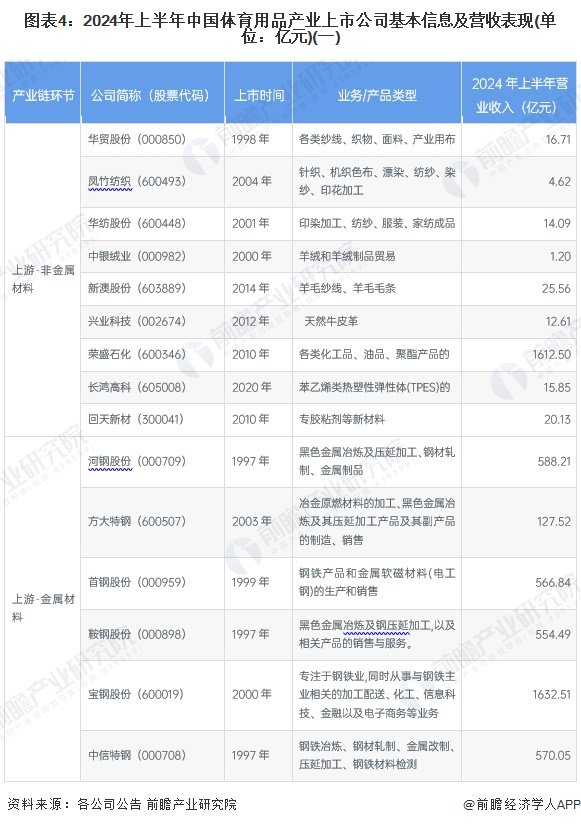 图表4：2024年上半年中国体育用品产业上市公司基本信息及营收表现(单位：亿元)(一)

| 产业链环节 | 公司简称（股票代码） | 上市时间 | 业务/产品类型 | 2024年上半年营业收入（亿元） |
|---|---|---|---|---|
| 上游-非金属材料 | 华贸股份（000850） | 1998年 | 各类纱线、织物、面料、产业用布 | 16.71 |
| | 凤竹纺织（600493） | 2004年 | 针织、机织色布、漂染、纺纱、染纱、印花加工 | 4.62 |
| | 华纺股份（600448） | 2001年 | 印染加工、纺纱、服装、家纺成品 | 14.09 |
| | 中银绒业（000982） | 2000年 | 羊绒和羊绒制品贸易 | 1.20 |
| | 新澳股份（603889） | 2014年 | 羊毛纱线、羊毛毛条 | 25.56 |
| | 兴业科技（002674） | 2012年 | 天然牛皮革 | 12.61 |
| | 荣盛石化（600346） | 2010年 | 各类化工品、油品、聚酯产品的 | 1612.50 |
| | 长鸿高科（605008） | 2020年 | 苯乙烯类热塑性弹性体(TPES)的 | 15.85 |
| | 回天新材（300041） | 2010年 | 专胶粘剂等新材料 | 20.13 |
| 上游-金属材料 | 河钢股份（000709） | 1997年 | 黑色金属冶炼及压延加工、钢材轧制、金属制品 | 588.21 |
| | 方大特钢（600507） | 2003年 | 冶金原燃材料的加工、黑色金属冶炼及其压延加工产品及其副产品的制造、销售 | 127.52 |
| | 首钢股份（000959） | 1999年 | 钢铁产品和金属软磁材料(电工钢)的生产和销售 | 566.84 |
| | 鞍钢股份（000898） | 1997年 | 黑色金属冶炼及钢压延加工,以及相关产品的销售与服务。 | 554.49 |
| | 宝钢股份（600019） | 2000年 | 专注于钢铁业,同时从事与钢铁主业相关的加工配送、化工、信息科技、金融以及电子商务等业务 | 1632.51 |
| | 中信特钢（000708） | 1997年 | 钢铁冶炼、钢材轧制、金属改制、压延加工、钢铁材料检测 | 570.05 |

资料来源：各公司公告 前瞻产业研究院

@前瞻经济学人APP

前瞻产业研究院